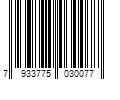 7 933775 030077